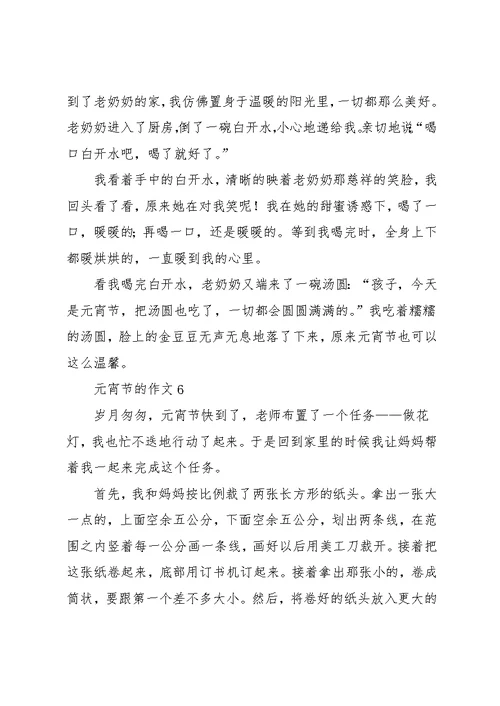 到了老奶奶的家，我仿佛置身于温暖的阳光里，一切都那么美好。老奶奶进入了厨房，倒了一碗白开水，小心地递给我。亲切地说“喝口白开水吧，喝了就好了。”

我看着手中的白开水，清晰的映着老奶奶那慈祥的笑脸，我回头看了看，原来她在对我笑呢！我在她的甜蜜诱惑下，喝了一口，暖暖的；再喝一口，还是暖暖的。等到我喝完时，全身上下都暖烘烘的，一直暖到我的心里。

看我喝完白开水，老奶奶又端来了一碗汤圆：“孩子，今天是元宵节，把汤圆也吃了，一切都会圆圆满满的。”我吃着糯糯的汤圆，脸上的金豆豆无声无息地落了下来，原来元宵节也可以这么温馨。

元宵节的作文 6

岁月匆匆，元宵节快到了，老师布置了一个任务——做花灯，我也忙不迭地行动了起来。于是回到家里的时候我让妈妈帮着我一起来完成这个任务。

首先，我和妈妈按比例裁了两张长方形的纸头。拿出一张大一点的，上面空余五公分，下面空余五公分，划出两条线，在范围之内竖着每一公分画一条线，画好以后用美工刀裁开。接着把这张纸卷起来，底部用订书机订起来。接着拿出那张小的，卷成筒状，要跟第一个差不多大小。然后，将卷好的纸头放入更大的